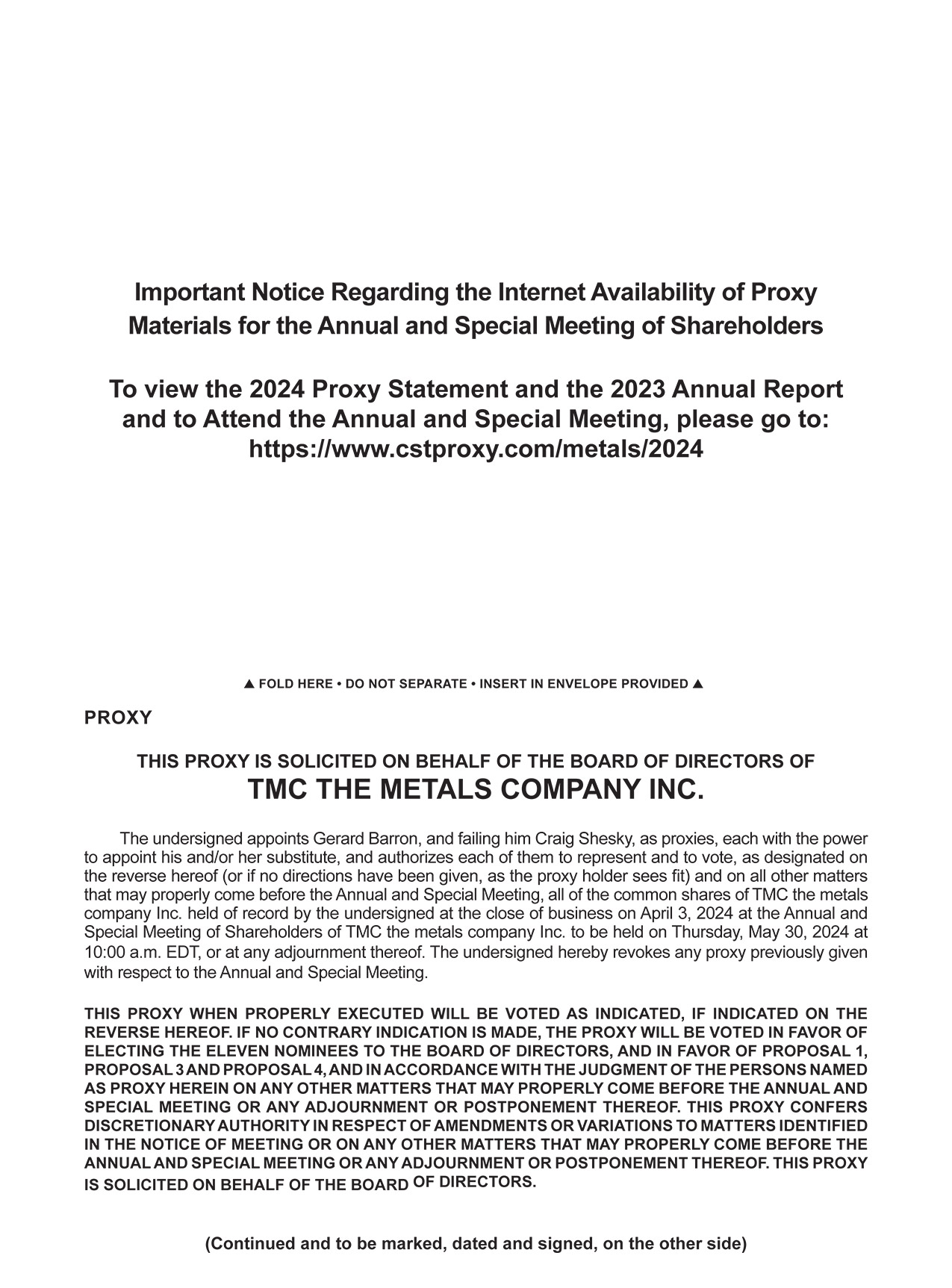 Important Notice Regarding the Internet Availability of Proxy Materials for the Annual and Special Meeting of Shareholders

To view the 2024 Proxy Statement and the 2023 Annual Report and to Attend the Annual and Special Meeting, please go to: https://www.cstproxy.com/metals/2024

▲ FOLD HERE • DO NOT SEPARATE • INSERT IN ENVELOPE PROVIDED ▲

PROXY

THIS PROXY IS SOLICITED ON BEHALF OF THE BOARD OF DIRECTORS OF
TMC THE METALS COMPANY INC.

The undersigned appoints Gerard Barron, and failing him Craig Shesky, as proxies, each with the power to appoint his and/or her substitute, and authorizes each of them to represent and to vote, as designated on the reverse hereof (or if no directions have been given, as the proxy holder sees fit) and on all other matters that may properly come before the Annual and Special Meeting, all of the common shares of TMC the metals company Inc. held of record by the undersigned at the close of business on April 3, 2024 at the Annual and Special Meeting of Shareholders of TMC the metals company Inc. to be held on Thursday, May 30, 2024 at 10:00 a.m. EDT, or at any adjournment thereof. The undersigned hereby revokes any proxy previously given with respect to the Annual and Special Meeting.

THIS PROXY WHEN PROPERLY EXECUTED WILL BE VOTED AS INDICATED, IF INDICATED ON THE REVERSE HEREOF. IF NO CONTRARY INDICATION IS MADE, THE PROXY WILL BE VOTED IN FAVOR OF ELECTING THE ELEVEN NOMINEES TO THE BOARD OF DIRECTORS, AND IN FAVOR OF PROPOSAL 1, PROPOSAL 3 AND PROPOSAL 4, AND IN ACCORDANCE WITH THE JUDGMENT OF THE PERSONS NAMED AS PROXY HEREIN ON ANY OTHER MATTERS THAT MAY PROPERLY COME BEFORE THE ANNUAL AND SPECIAL MEETING OR ANY ADJOURNMENT OR POSTPONEMENT THEREOF. THIS PROXY CONFERS DISCRETIONARY AUTHORITY IN RESPECT OF AMENDMENTS OR VARIATIONS TO MATTERS IDENTIFIED IN THE NOTICE OF MEETING OR ON ANY OTHER MATTERS THAT MAY PROPERLY COME BEFORE THE ANNUAL AND SPECIAL MEETING OR ANY ADJOURNMENT OR POSTPONEMENT THEREOF. THIS PROXY IS SOLICITED ON BEHALF OF THE BOARD OF DIRECTORS.

(Continued and to be marked, dated and signed, on the other side)